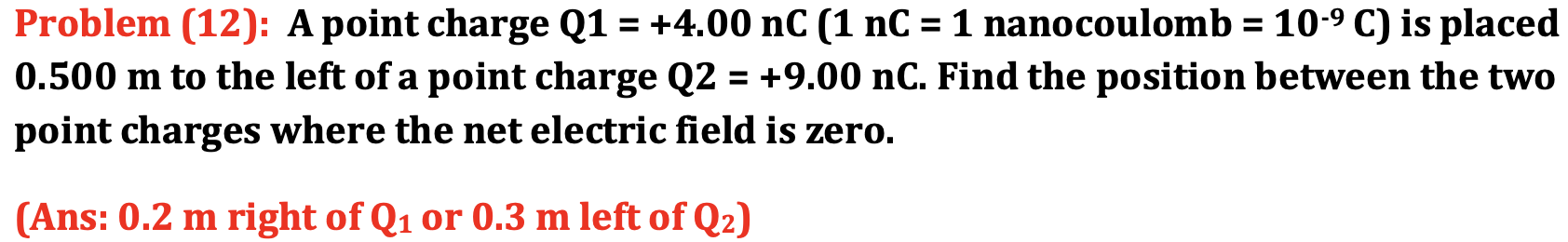 Problem (12): A point charge Q1 = +4.00 nC (1 nC = 1 nanocoulomb = $10^{-9}$ C) is placed 0.500 m to the left of a point charge Q2 = +9.00 nC. Find the position between the two point charges where the net electric field is zero.

(Ans: 0.2 m right of $Q_1$ or 0.3 m left of $Q_2$)